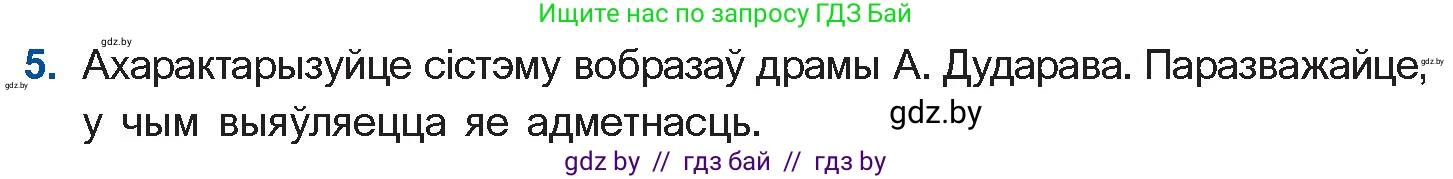 Ищите нас по запросу ГДЗ Бай

gdz.by

5. Ахарактарызуйце сістэму вобразаў драмы А. Дударава. Паразважайце, у чым выяўляецца яе адметнасць.

gdz.by

gdz.by

gdz.by

gdz by // гдз бай // гдз by